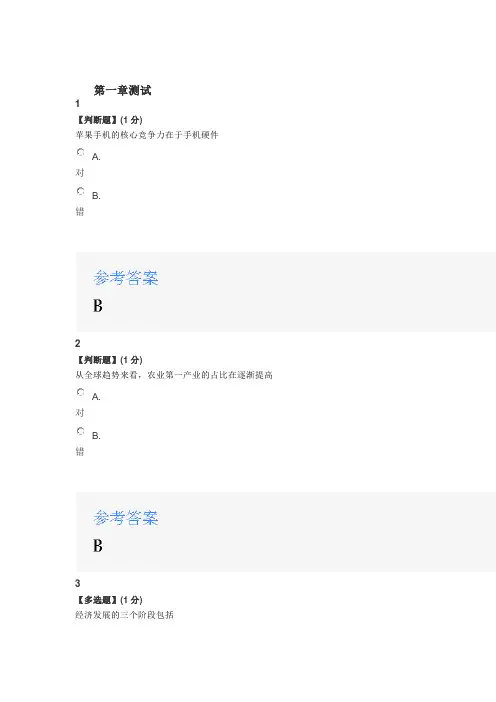 第一章测试

1

【判断题】(1分)

苹果手机的核心竞争力在于手机硬件

A.

对

B.

错

参考答案

B

2

【判断题】(1分)

从全球趋势来看，农业第一产业的占比在逐渐提高

A.

对

B.

错

参考答案

B

3

【多选题】(1分)

经济发展的三个阶段包括